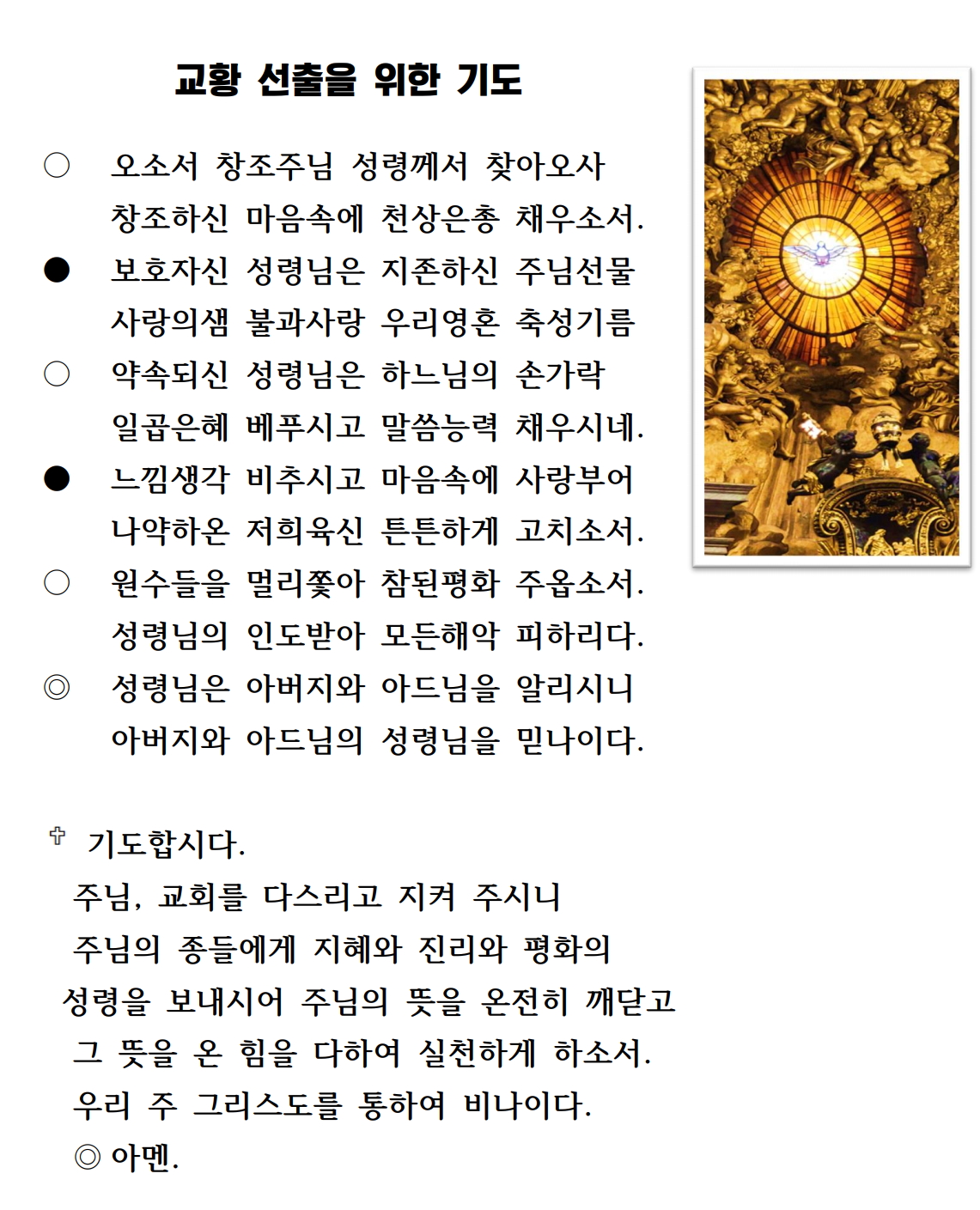 교황 선출을 위한 기도

○ 오소서 창조주님 성령께서 찾아오사
창조하신 마음속에 천상은총 채우소서.

● 보호자신 성령님은 지존하신 주님선물
사랑의샘 불과사랑 우리영혼 축성기름

○ 약속되신 성령님은 하느님의 손가락
일곱은혜 베푸시고 말씀능력 채우시네.

● 느낌생각 비추시고 마음속에 사랑부어
나약하온 저희육신 튼튼하게 고치소서.

○ 원수들을 멀리쫓아 참된평화 주옵소서.
성령님의 인도받아 모든해악 피하리다.

◎ 성령님은 아버지와 아드님을 알리시니
아버지와 아드님의 성령님을 믿나이다.

✞ 기도합시다.
주님, 교회를 다스리고 지켜 주시니
주님의 종들에게 지혜와 진리와 평화의
성령을 보내시어 주님의 뜻을 온전히 깨닫고
그 뜻을 온 힘을 다하여 실천하게 하소서.
우리 주 그리스도를 통하여 비나이다.
◎ 아멘.